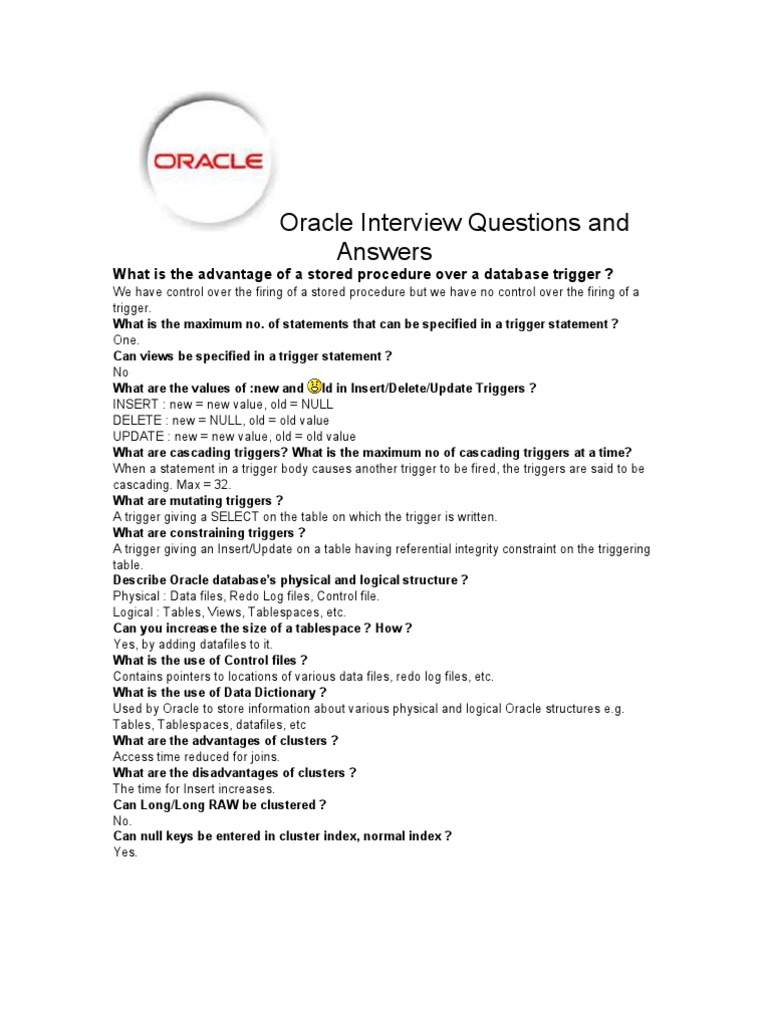 ORACLE

Oracle Interview Questions and Answers

What is the advantage of a stored procedure over a database trigger ?
We have control over the firing of a stored procedure but we have no control over the firing of a trigger.

What is the maximum no. of statements that can be specified in a trigger statement ?
One.

Can views be specified in a trigger statement ?
No

What are the values of :new and ld in Insert/Delete/Update Triggers ?
INSERT : new = new value, old = NULL
DELETE : new = NULL, old = old value
UPDATE : new = new value, old = old value

What are cascading triggers? What is the maximum no of cascading triggers at a time?
When a statement in a trigger body causes another trigger to be fired, the triggers are said to be cascading. Max = 32.

What are mutating triggers ?
A trigger giving a SELECT on the table on which the trigger is written.

What are constraining triggers ?
A trigger giving an Insert/Update on a table having referential integrity constraint on the triggering table.

Describe Oracle database's physical and logical structure ?
Physical : Data files, Redo Log files, Control file.
Logical : Tables, Views, Tablespaces, etc.

Can you increase the size of a tablespace ? How ?
Yes, by adding datafiles to it.

What is the use of Control files ?
Contains pointers to locations of various data files, redo log files, etc.

What is the use of Data Dictionary ?
Used by Oracle to store information about various physical and logical Oracle structures e.g. Tables, Tablespaces, datafiles, etc

What are the advantages of clusters ?
Access time reduced for joins.

What are the disadvantages of clusters ?
The time for Insert increases.

Can Long/Long RAW be clustered ?
No.

Can null keys be entered in cluster index, normal index ?
Yes.